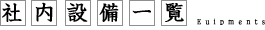 社内設備一覧 Euipments